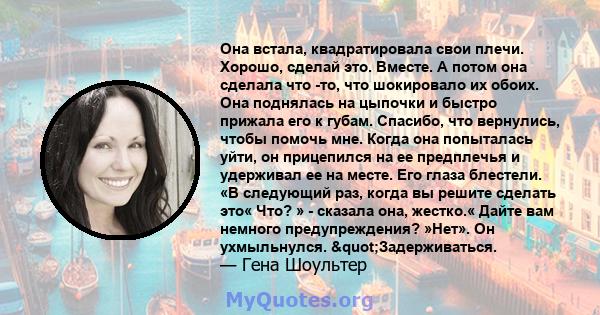 Она встала, квадратировала свои плечи. Хорошо, сделай это. Вместе. А потом она сделала что -то, что шокировало их обоих. Она поднялась на цыпочки и быстро прижала его к губам. Спасибо, что вернулись, чтобы помочь мне. Когда она попыталась уйти, он прицепился на ее предплечья и удерживал ее на месте. Его глаза блестели. «В следующий раз, когда вы решите сделать это« Что? » - сказала она, жестко.« Дайте вам немного предупреждения? »Нет». Он ухмыльнулся. &quot;Задерживаться.
— Гена Шоультер

MyQuotes.org